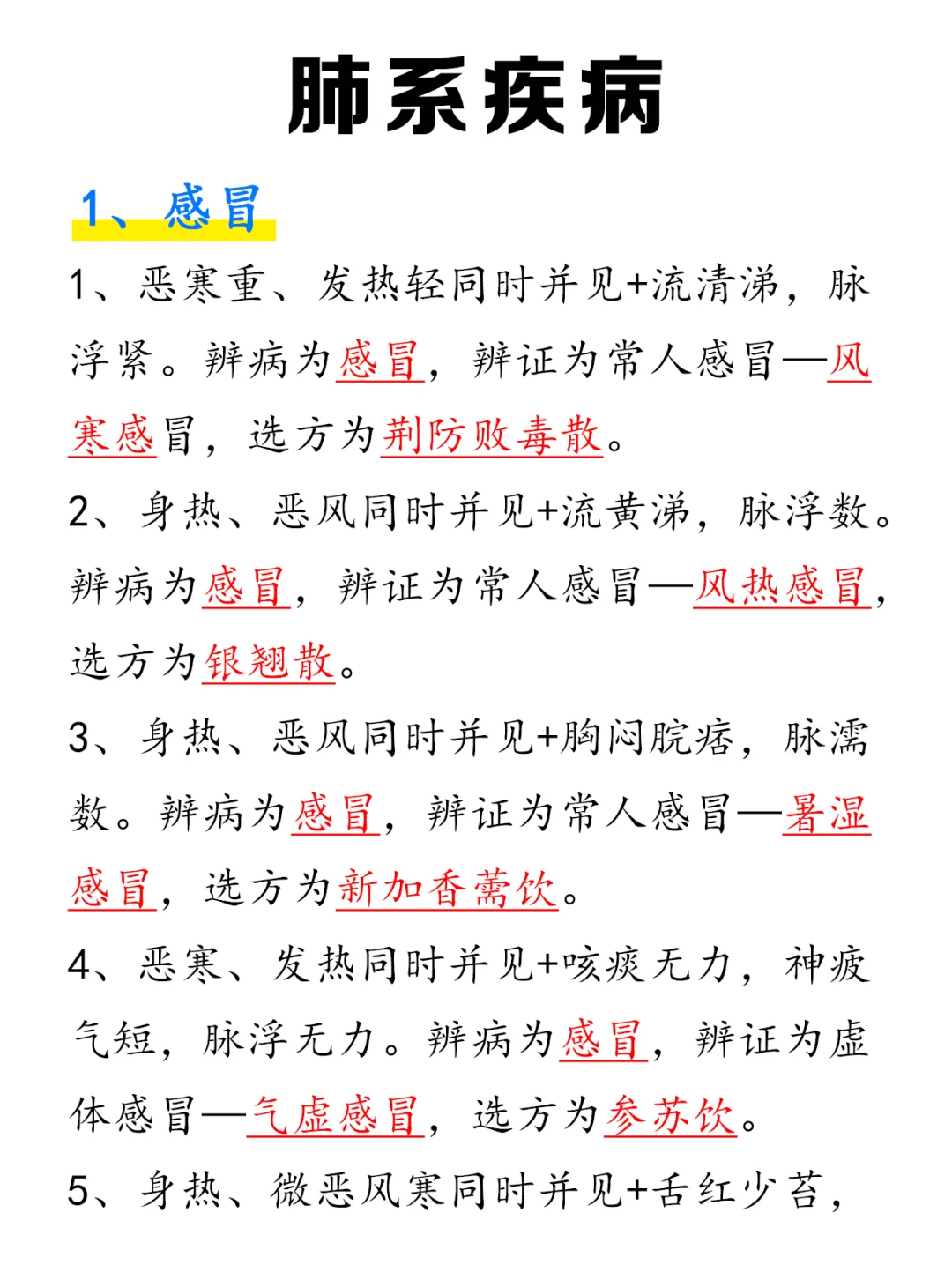 肺系疾病

1、感冒

1、恶寒重、发热轻同时并见+流清涕，脉浮紧。辨病为感冒，辨证为常人感冒—风寒感冒，选方为荆防败毒散。

2、身热、恶风同时并见+流黄涕，脉浮数。辨病为感冒，辨证为常人感冒—风热感冒，选方为银翘散。

3、身热、恶风同时并见+胸闷脘痞，脉濡数。辨病为感冒，辨证为常人感冒—暑湿感冒，选方为新加香薷饮。

4、恶寒、发热同时并见+咳痰无力，神疲气短，脉浮无力。辨病为感冒，辨证为虚体感冒—气虚感冒，选方为参苏饮。

5、身热、微恶风寒同时并见+舌红少苔，